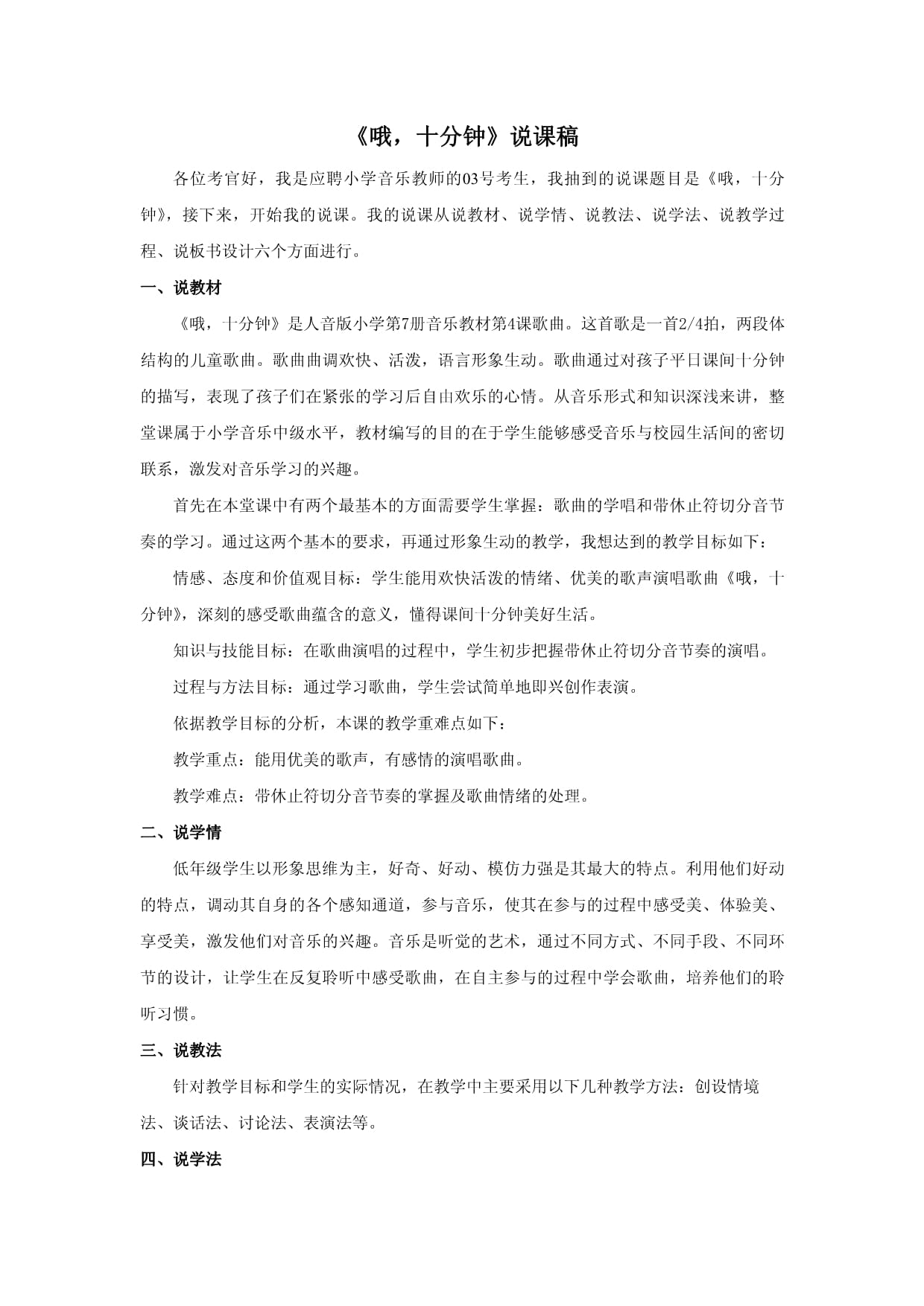 《哦，十分钟》说课稿

各位考官好，我是应聘小学音乐教师的03号考生，我抽到的说课题目是《哦，十分钟》，接下来，开始我的说课。我的说课从说教材、说学情、说教法、说学法、说教学过程、说板书设计六个方面进行。

一、说教材

《哦，十分钟》是人音版小学第7册音乐教材第4课歌曲。这首歌是一首2/4拍，两段体结构的儿童歌曲。歌曲曲调欢快、活泼，语言形象生动。歌曲通过对孩子平日课间十分钟的描写，表现了孩子们在紧张的学习后自由欢乐的心情。从音乐形式和知识深浅来讲，整堂课属于小学音乐中级水平，教材编写的目的在于学生能够感受音乐与校园生活间的密切联系，激发对音乐学习的兴趣。

首先在本堂课中有两个最基本的方面需要学生掌握：歌曲的学唱和带休止符切分音节奏的学习。通过这两个基本的要求，再通过形象生动的教学，我想达到的教学目标如下：

情感、态度和价值观目标：学生能用欢快活泼的情绪、优美的歌声演唱歌曲《哦，十分钟》，深刻的感受歌曲蕴含的意义，懂得课间十分钟美好生活。

知识与技能目标：在歌曲演唱的过程中，学生初步把握带休止符切分音节奏的演唱。

过程与方法目标：通过学习歌曲，学生尝试简单地即兴创作表演。

依据教学目标的分析，本课的教学重难点如下：

教学重点：能用优美的歌声，有感情的演唱歌曲。

教学难点：带休止符切分音节奏的掌握及歌曲情绪的处理。

二、说学情

低年级学生以形象思维为主，好奇、好动、模仿力强是其最大的特点。利用他们好动的特点，调动其自身的各个感知通道，参与音乐，使其在参与的过程中感受美、体验美、享受美，激发他们对音乐的兴趣。音乐是听觉的艺术，通过不同方式、不同手段、不同环节的设计，让学生在反复聆听中感受歌曲，在自主参与的过程中学会歌曲，培养他们的聆听习惯。

三、说教法

针对教学目标和学生的实际情况，在教学中主要采用以下几种教学方法：创设情境法、谈话法、讨论法、表演法等。

四、说学法